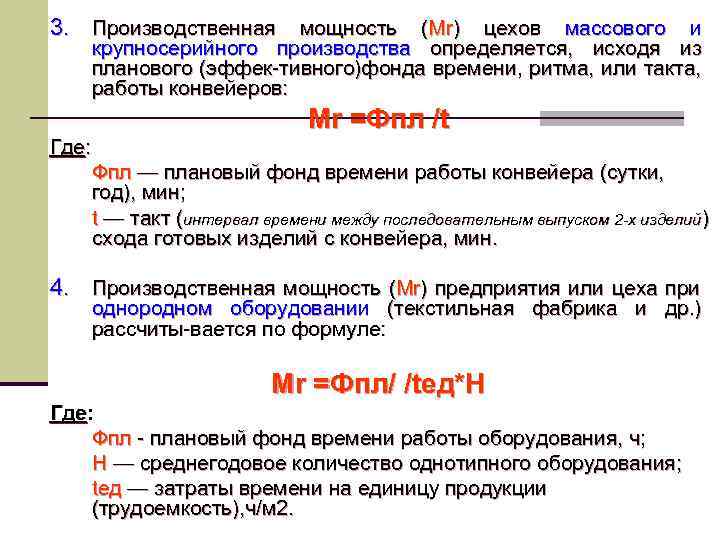 3. Производственная мощность (Мг) цехов массового и крупносерийного производства определяется, исходя из планового (эффек-тивного)фонда времени, ритма, или такта, работы конвейеров:

Мг =Фпл /t

Где:

Фпл — плановый фонд времени работы конвейера (сутки, год), мин;

t — такт (интервал времени между последовательным выпуском 2-х изделий) схода готовых изделий с конвейера, мин.

4. Производственная мощность (Мг) предприятия или цеха при однородном оборудовании (текстильная фабрика и др.) рассчиты-вается по формуле:

Мг =Фпл/ /tед*Н

Где:

Фпл - плановый фонд времени работы оборудования, ч;

Н — среднегодовое количество однотипного оборудования;

tед — затраты времени на единицу продукции (трудоемкость),ч/м2.